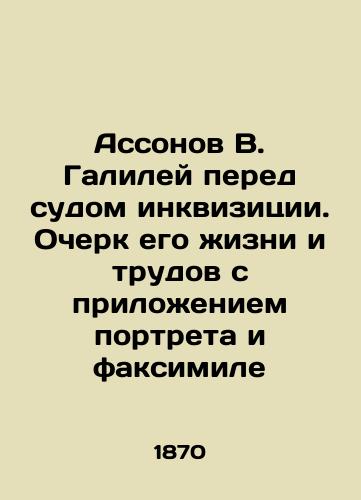 Ассонов В. Галилей перед судом инквизиции. Очерк его жизни и трудов с приложением портрета и факсимиле

1870